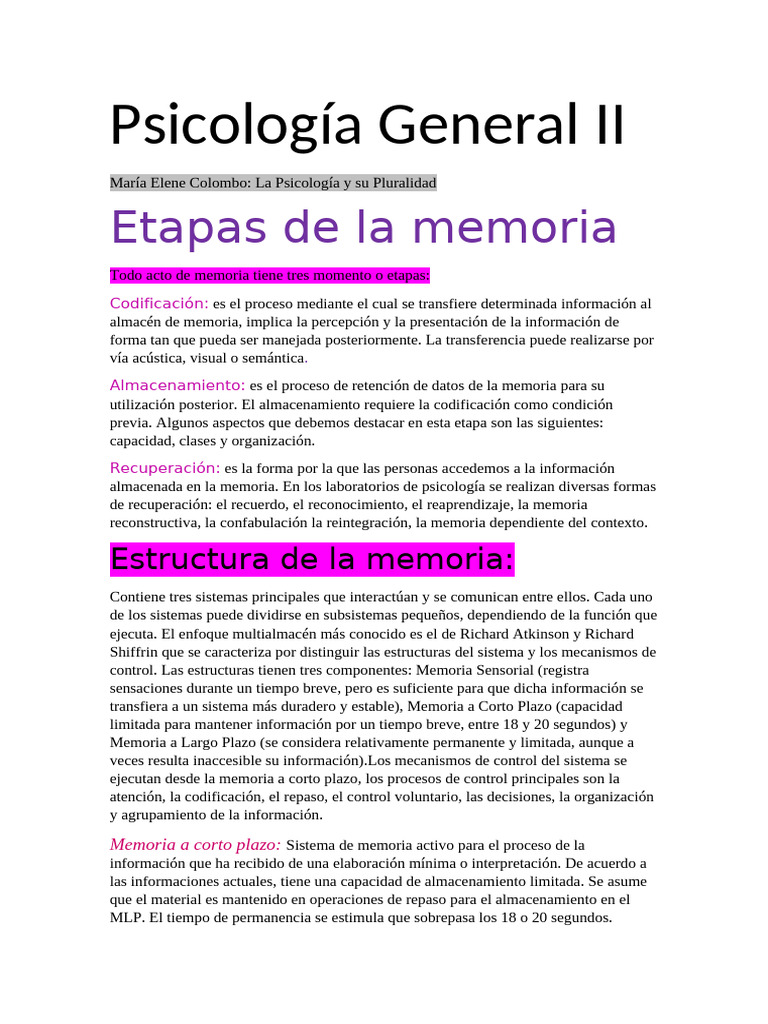 Psicología General II

María Elene Colombo: La Psicología y su Pluralidad

Etapas de la memoria

Todo acto de memoria tiene tres momento o etapas:

Codificación: es el proceso mediante el cual se transfiere determinada información al almacén de memoria, implica la percepción y la presentación de la información de forma tan que pueda ser manejada posteriormente. La transferencia puede realizarse por vía acústica, visual o semántica.

Almacenamiento: es el proceso de retención de datos de la memoria para su utilización posterior. El almacenamiento requiere la codificación como condición previa. Algunos aspectos que debemos destacar en esta etapa son las siguientes: capacidad, clases y organización.

Recuperación: es la forma por la que las personas accedemos a la información almacenada en la memoria. En los laboratorios de psicología se realizan diversas formas de recuperación: el recuerdo, el reconocimiento, el reaprendizaje, la memoria reconstructiva, la confabulación la reintegración, la memoria dependiente del contexto.

Estructura de la memoria:

Contiene tres sistemas principales que interactúan y se comunican entre ellos. Cada uno de los sistemas puede dividirse en subsistemas pequeños, dependiendo de la función que ejecuta. El enfoque multialmacén más conocido es el de Richard Atkinson y Richard Shiffrin que se caracteriza por distinguir las estructuras del sistema y los mecanismos de control. Las estructuras tienen tres componentes: Memoria Sensorial (registra sensaciones durante un tiempo breve, pero es suficiente para que dicha información se transfiera a un sistema más duradero y estable), Memoria a Corto Plazo (capacidad limitada para mantener información por un tiempo breve, entre 18 y 20 segundos) y Memoria a Largo Plazo (se considera relativamente permanente y limitada, aunque a veces resulta inaccesible su información).Los mecanismos de control del sistema se ejecutan desde la memoria a corto plazo, los procesos de control principales son la atención, la codificación, el repaso, el control voluntario, las decisiones, la organización y agrupamiento de la información.

Memoria a corto plazo: Sistema de memoria activo para el proceso de la información que ha recibido de una elaboración mínima o interpretación. De acuerdo a las informaciones actuales, tiene una capacidad de almacenamiento limitada. Se asume que el material es mantenido en operaciones de repaso para el almacenamiento en el MLP. El tiempo de permanencia se estimula que sobrepasa los 18 o 20 segundos.